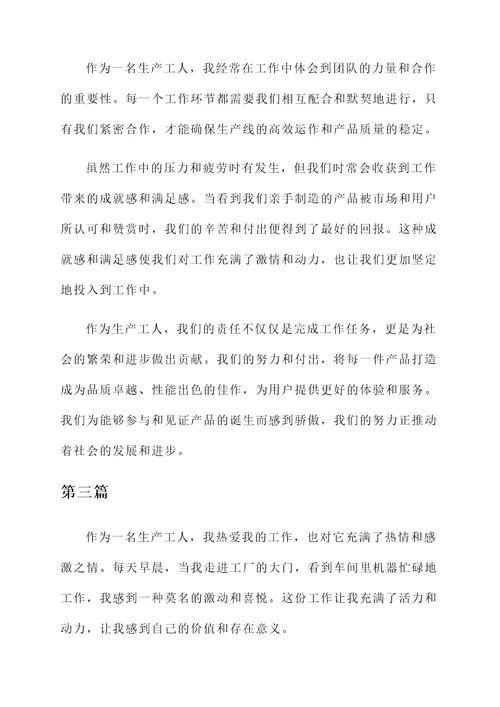 作为一名生产工人，我经常在工作中体会到团队的力量和合作的重要性。每一个工作环节都需要我们相互配合和默契地进行，只有我们紧密合作，才能确保生产线的高效运作和产品质量的稳定。

虽然工作中的压力和疲劳时有发生，但我们时常会收获到工作带来的成就感和满足感。当看到我们亲手制造的产品被市场和用户所认可和赞赏时，我们的辛苦和付出便得到了最好的回报。这种成就感和满足感使我们对工作充满了激情和动力，也让我们更加坚定地投入到工作中。

作为生产工人，我们的责任不仅仅是完成工作任务，更是为社会的繁荣和进步做出贡献。我们的努力和付出，将每一件产品打造成为品质卓越、性能出色的佳作，为用户提供更好的体验和服务。我们为能够参与和见证产品的诞生而感到骄傲，我们的努力正推动着社会的发展和进步。

第三篇

作为一名生产工人，我热爱我的工作，也对它充满了热情和感激之情。每天早晨，当我走进工厂的大门，看到车间里机器忙碌地工作，我感到一种莫名的激动和喜悦。这份工作让我充满了活力和动力，让我感到自己的价值和存在意义。